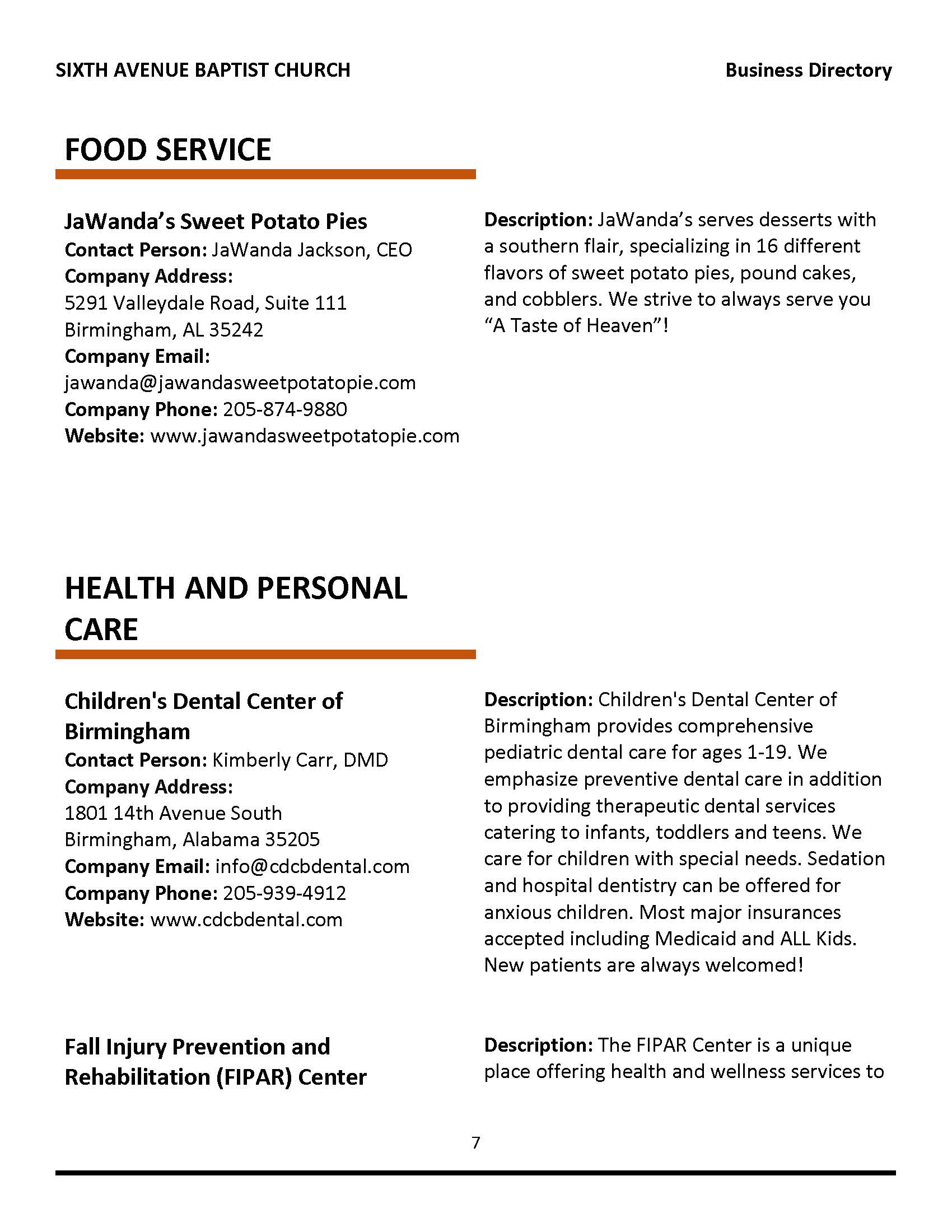 SIXTH AVENUE BAPTIST CHURCH

Business Directory

FOOD SERVICE

JaWanda's Sweet Potato Pies
Contact Person: JaWanda Jackson, CEO
Company Address:
5291 Valleydale Road, Suite 111
Birmingham, AL 35242
Company Email:
jawanda@jawandasweetpotatopie.com
Company Phone: 205-874-9880
Website: www.jawandasweetpotatopie.com

Description: JaWanda's serves desserts with a southern flair, specializing in 16 different flavors of sweet potato pies, pound cakes, and cobblers. We strive to always serve you "A Taste of Heaven"!

HEALTH AND PERSONAL CARE

Children's Dental Center of Birmingham
Contact Person: Kimberly Carr, DMD
Company Address:
1801 14th Avenue South
Birmingham, Alabama 35205
Company Email: info@cdcbdental.com
Company Phone: 205-939-4912
Website: www.cdcbdental.com

Description: Children's Dental Center of Birmingham provides comprehensive pediatric dental care for ages 1-19. We emphasize preventive dental care in addition to providing therapeutic dental services catering to infants, toddlers and teens. We care for children with special needs. Sedation and hospital dentistry can be offered for anxious children. Most major insurances accepted including Medicaid and ALL Kids. New patients are always welcomed!

Fall Injury Prevention and Rehabilitation (FIPAR) Center

Description: The FIPAR Center is a unique place offering health and wellness services to

7